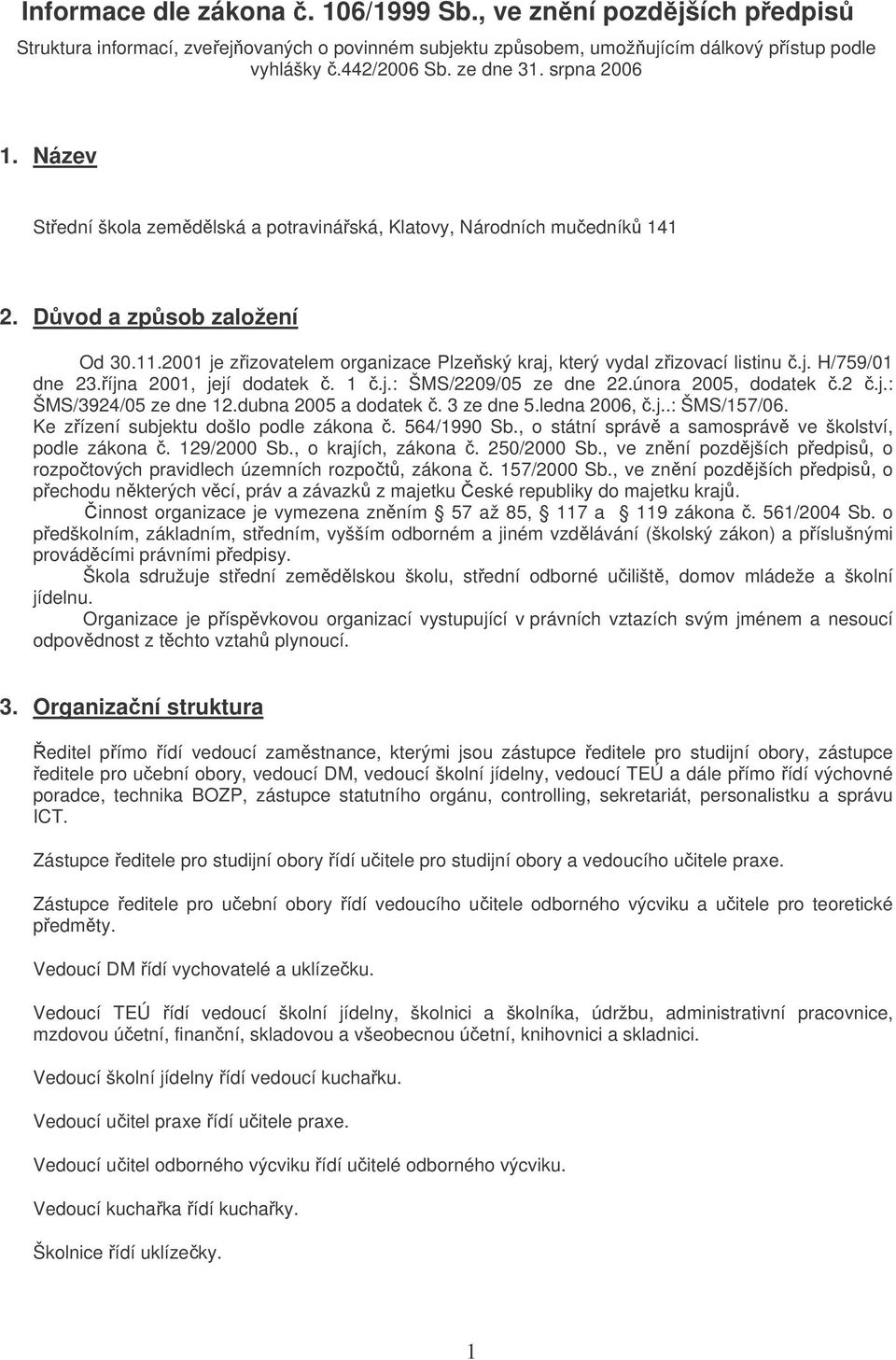 Informace dle zákona č. 106/1999 Sb., ve znění pozdějších předpisů

Struktura informací, zveřejňovaných o povinném subjektu způsobem, umožňujícím dálkový přístup podle vyhlášky č.442/2006 Sb. ze dne 31. srpna 2006

1. Název

Střední škola zemědělská a potravinářská, Klatovy, Národních mučedníků 141

2. Důvod a způsob založení

Od 30.11.2001 je zřizovatelem organizace Plzeňský kraj, který vydal zřizovací listinu č.j. H/759/01 dne 23.října 2001, její dodatek č. 1 č.j.: ŠMS/2209/05 ze dne 22.února 2005, dodatek č.2 č.j.: ŠMS/3924/05 ze dne 12.dubna 2005 a dodatek č. 3 ze dne 5.ledna 2006, č.j..: ŠMS/157/06. Ke zřízení subjektu došlo podle zákona č. 564/1990 Sb., o státní správě a samosprávě ve školství, podle zákona č. 129/2000 Sb., o krajích, zákona č. 250/2000 Sb., ve znění pozdějších předpisů, o rozpočtových pravidlech územních rozpočtů, zákona č. 157/2000 Sb., ve znění pozdějších předpisů, o přechodu některých věcí, práv a závazků z majetku České republiky do majetku krajů.

Činnost organizace je vymezena zněním 57 až 85, 117 a 119 zákona č. 561/2004 Sb. o předškolním, základním, středním, vyšším odborném a jiném vzdělávání (školský zákon) a příslušnými prováděcími právními předpisy.

Škola sdružuje střední zemědělskou školu, střední odborné učiliště, domov mládeže a školní jídelnu.

Organizace je příspěvkovou organizací vystupující v právních vztazích svým jménem a nesoucí odpovědnost z těchto vztahů plynoucí.

3. Organizační struktura

Ředitel přímo řídí vedoucí zaměstnance, kterými jsou zástupce ředitele pro studijní obory, zástupce ředitele pro učební obory, vedoucí DM, vedoucí školní jídelny, vedoucí TEÚ a dále přímo řídí výchovné poradce, technika BOZP, zástupce statutního orgánu, controlling, sekretariát, personalistku a správu ICT.

Zástupce ředitele pro studijní obory řídí učitele pro studijní obory a vedoucího učitele praxe.

Zástupce ředitele pro učební obory řídí vedoucího učitele odborného výcviku a učitele pro teoretické předměty.

Vedoucí DM řídí vychovatelé a uklízečku.

Vedoucí TEÚ řídí vedoucí školní jídelny, školnici a školníka, údržbu, administrativní pracovnice, mzdovou účetní, finanční, skladovou a všeobecnou účetní, knihovnici a skladnici.

Vedoucí školní jídelny řídí vedoucí kuchařku.

Vedoucí učitel praxe řídí učitele praxe.

Vedoucí učitel odborného výcviku řídí učitelé odborného výcviku.

Vedoucí kuchařka řídí kuchařky.

Školnice řídí uklízečky.

1